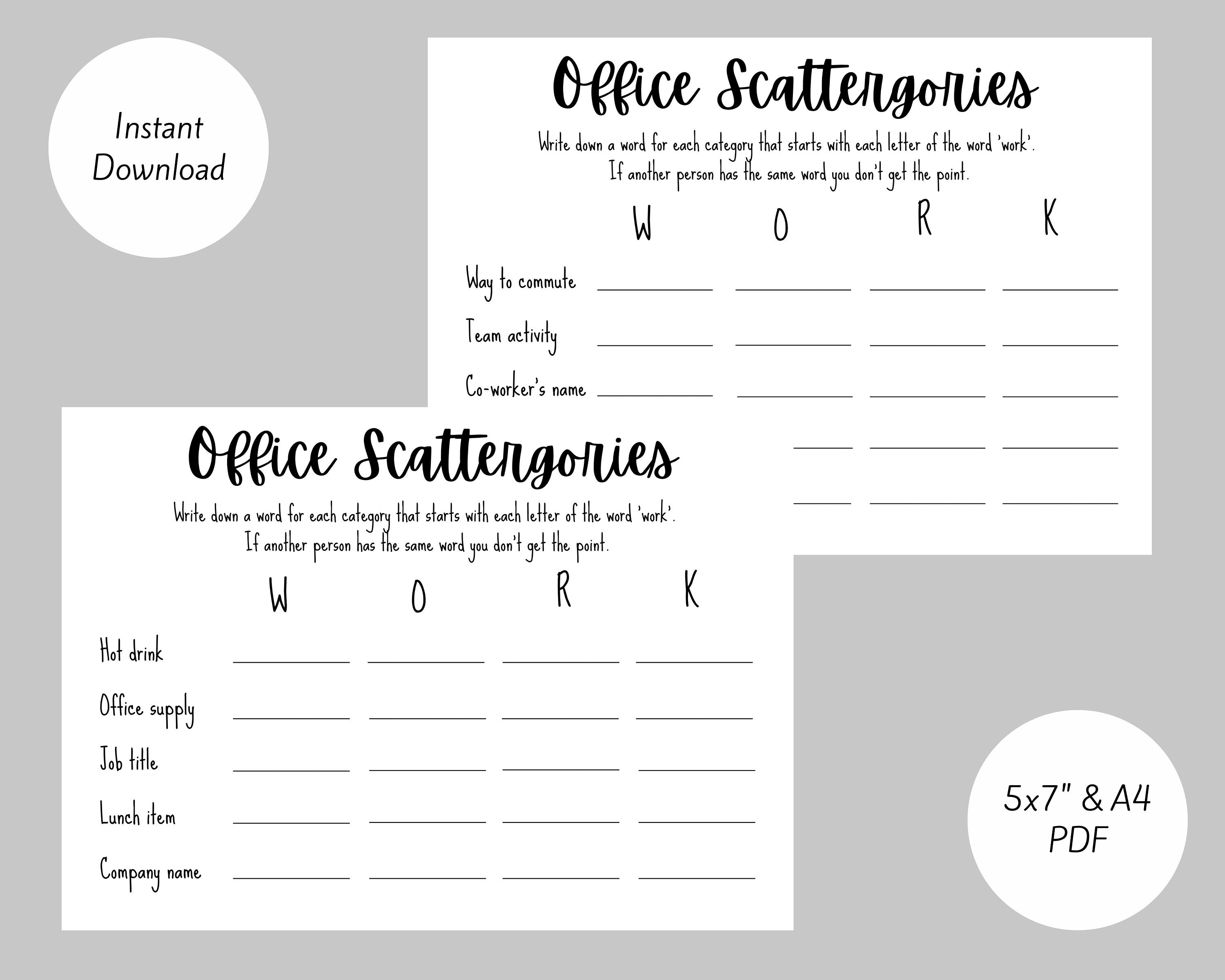 Instant Download

Office Scattergories

Write down a word for each category that starts with each letter of the word 'work'. If another person has the same word you don't get the point.

W O R K

Way to commute

Team activity

Co-worker's name

Office Scattergories

Write down a word for each category that starts with each letter of the word 'work'. If another person has the same word you don't get the point.

W O R K

Hot drink

Office supply

Job title

Lunch item

Company name

5x7" & A4 PDF